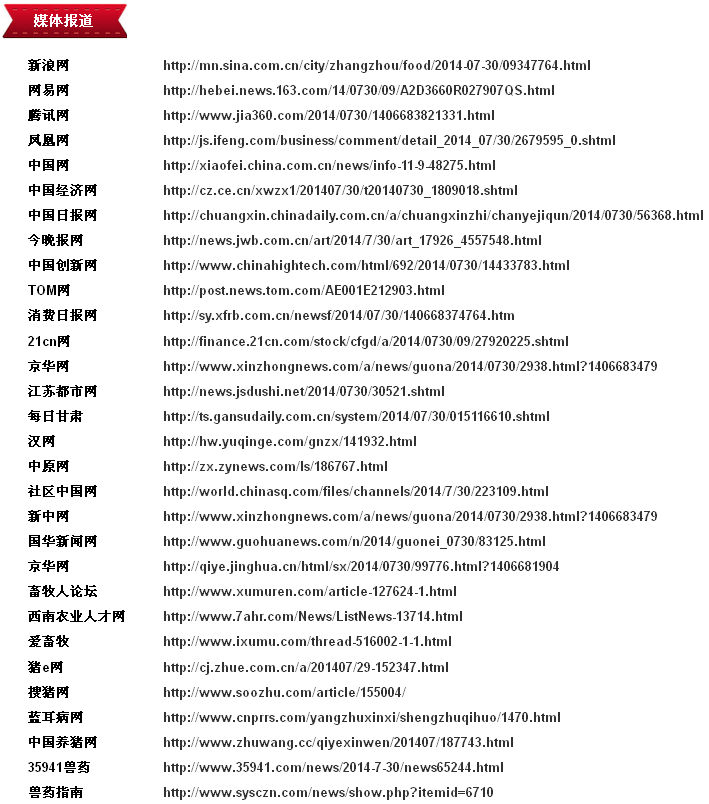 媒体报道

| | |
|---|---|
| 新浪网 | http://mn.sina.com.cn/city/zhangzhou/food/2014-07-30/09347764.html |
| 网易网 | http://hebei.news.163.com/14/0730/09/A2D3660R027907QS.html |
| 腾讯网 | http://www.jia360.com/2014/0730/1406683821331.html |
| 凤凰网 | http://js.ifeng.com/business/comment/detail_2014_07/30/2679595_0.shtml |
| 中国网 | http://xiaofei.china.com.cn/news/info-11-9-48275.html |
| 中国经济网 | http://cz.ce.cn/xwzx1/201407/30/t20140730_1809018.shtml |
| 中国日报网 | http://chuangxin.chinadaily.com.cn/a/chuangxinzhi/chanyejiqun/2014/0730/56368.html |
| 今晚报网 | http://news.jwb.com.cn/art/2014/7/30/art_17926_4557548.html |
| 中国创新网 | http://www.chinahightech.com/html/692/2014/0730/14433783.html |
| TOM网 | http://post.news.tom.com/AE001E212903.html |
| 消费日报网 | http://sy.xfrb.com.cn/newsf/2014/07/30/140668374764.htm |
| 21cn网 | http://finance.21cn.com/stock/cfgd/a/2014/0730/09/27920225.shtml |
| 京华网 | http://www.xinzhongnews.com/a/news/guona/2014/0730/2938.html?1406683479 |
| 江苏都市网 | http://news.jsdushi.net/2014/0730/30521.shtml |
| 每日甘肃 | http://ts.gansudaily.com.cn/system/2014/07/30/015116610.shtml |
| 汉网 | http://hw.yuqinge.com/gnzx/141932.html |
| 中原网 | http://zx.zynews.com/ls/186767.html |
| 社区中国网 | http://world.chinasq.com/files/channels/2014/7/30/223109.html |
| 新中网 | http://www.xinzhongnews.com/a/news/guona/2014/0730/2938.html?1406683479 |
| 国华新闻网 | http://www.guohuanews.com/n/2014/guonei_0730/83125.html |
| 京华网 | http://qiye.jinghua.cn/html/sx/2014/0730/99776.html?1406681904 |
| 畜牧人论坛 | http://www.xumuren.com/article-127624-1.html |
| 西南农业人才网 | http://www.7ahr.com/News/ListNews-13714.html |
| 爱畜牧 | http://www.ixumu.com/thread-516002-1-1.html |
| 猪e网 | http://cj.zhue.com.cn/a/201407/29-152347.html |
| 搜猪网 | http://www.soozhu.com/article/155004/ |
| 蓝耳病网 | http://www.cnprrs.com/yangzhuxinxi/shengzhuqihuo/1470.html |
| 中国养猪网 | http://www.zhuwang.cc/qiyexinwen/201407/187743.html |
| 35941兽药 | http://www.35941.com/news/2014-7-30/news65244.html |
| 兽药指南 | http://www.sysczn.com/news/show.php?itemid=6710 |